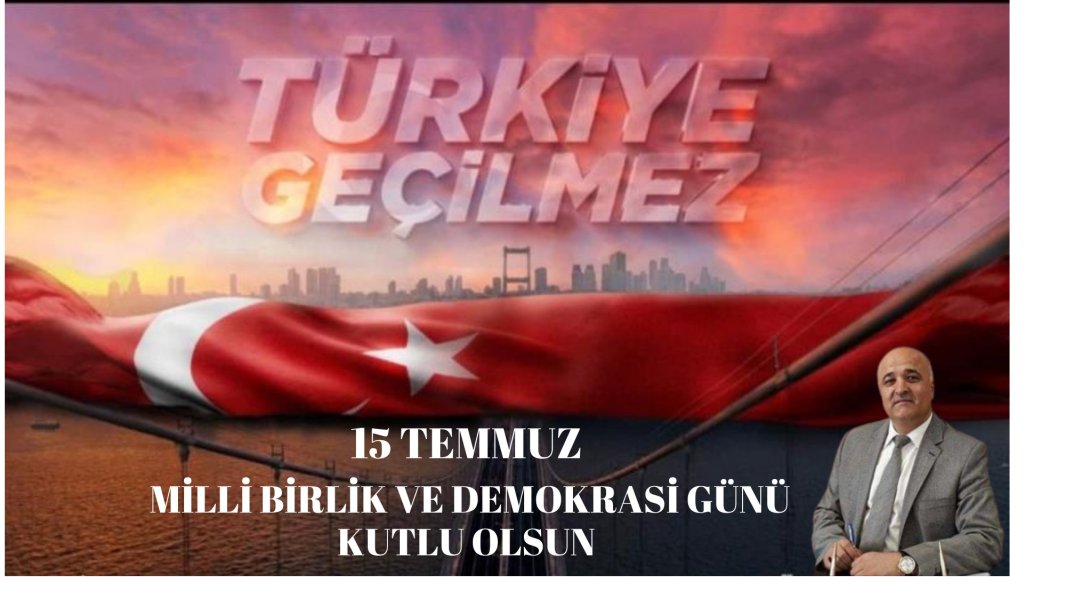 TÜRKİYE GEÇİLMEZ

15 TEMMUZ
MİLLİ BİRLİK VE DEMOKRASİ GÜNÜ
KUTLU OLSUN